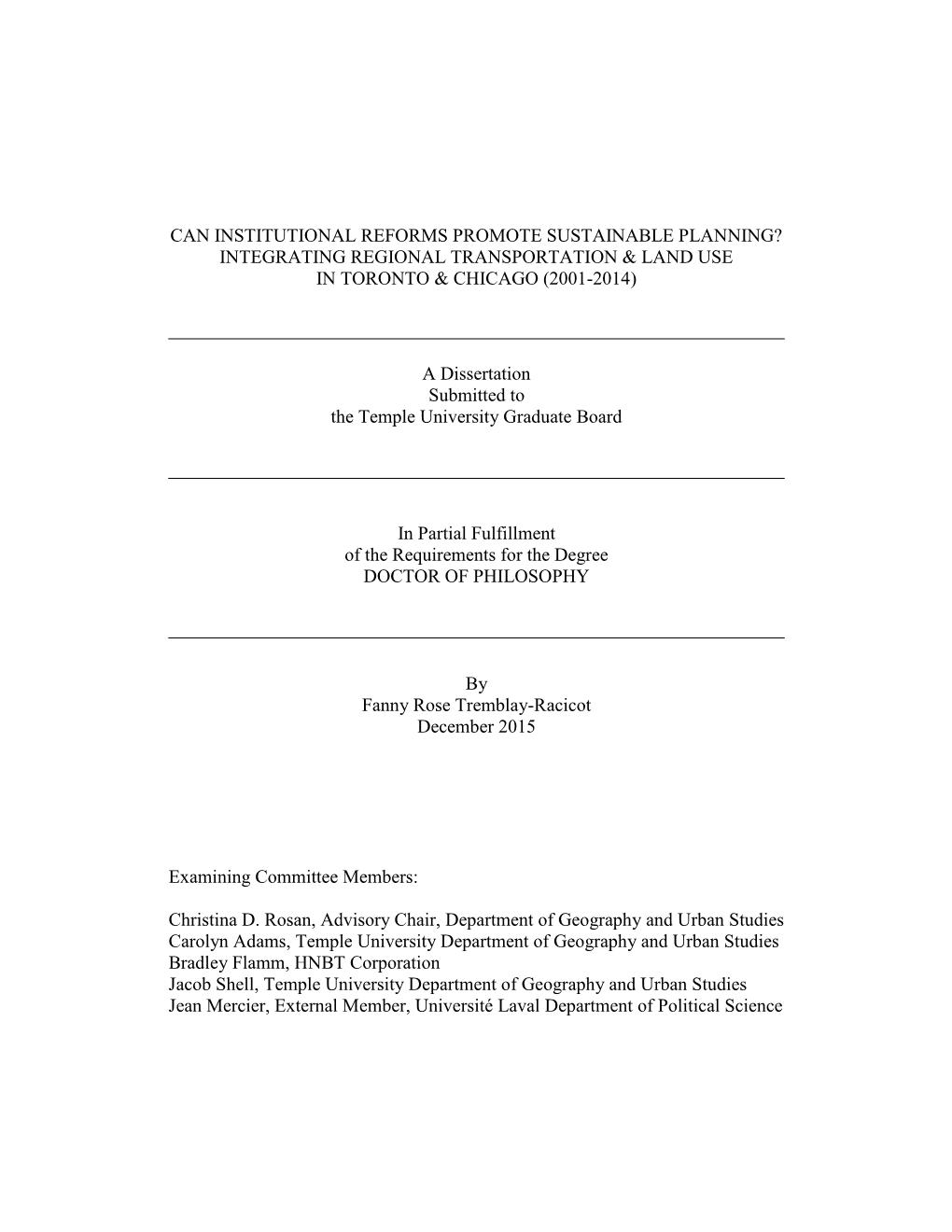 CAN INSTITUTIONAL REFORMS PROMOTE SUSTAINABLE PLANNING?
INTEGRATING REGIONAL TRANSPORTATION & LAND USE
IN TORONTO & CHICAGO (2001-2014)

A Dissertation
Submitted to
the Temple University Graduate Board

In Partial Fulfillment
of the Requirements for the Degree
DOCTOR OF PHILOSOPHY

By
Fanny Rose Tremblay-Racicot
December 2015

Examining Committee Members:

Christina D. Rosan, Advisory Chair, Department of Geography and Urban Studies
Carolyn Adams, Temple University Department of Geography and Urban Studies
Bradley Flamm, HNBT Corporation
Jacob Shell, Temple University Department of Geography and Urban Studies
Jean Mercier, External Member, Université Laval Department of Political Science